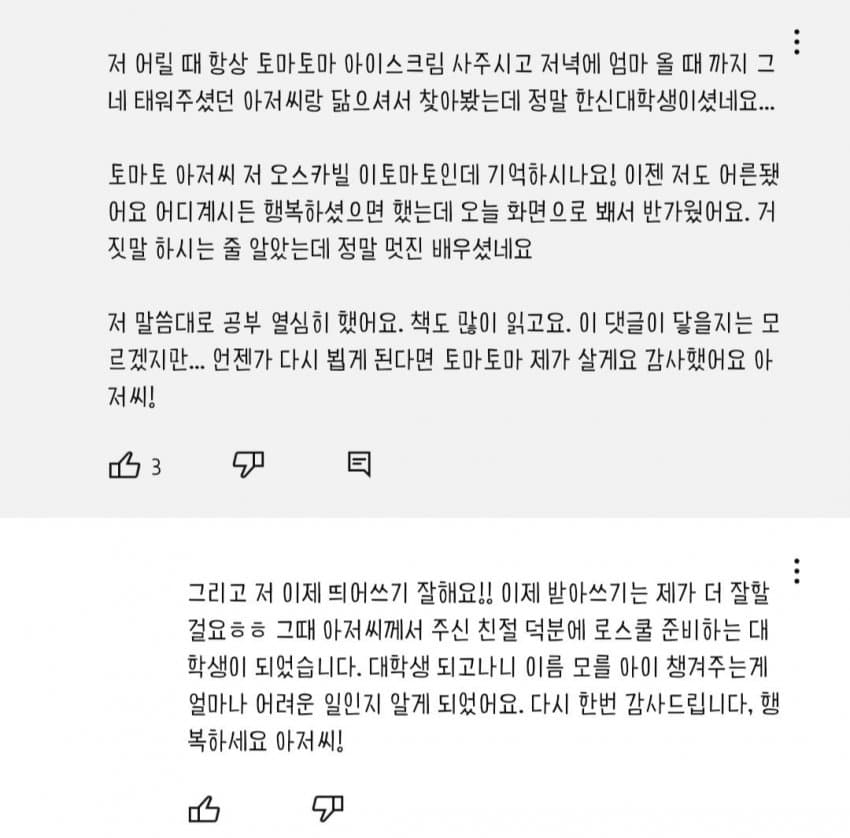 저 어릴 때 항상 토마토마 아이스크림 사주시고 저녁에 엄마 올 때 까지 그네 태워주셨던 아저씨랑 닮으셔서 찾아봤는데 정말 한신대학생이셨네요...

토마토 아저씨 저 오스카빌 이토마토인데 기억하시나요! 이젠 저도 어른됐어요 어디계시든 행복하셨으면 했는데 오늘 화면으로 봬서 반가웠어요. 거짓말 하시는 줄 알았는데 정말 멋진 배우셨네요

저 말씀대로 공부 열심히 했어요. 책도 많이 읽고요. 이 댓글이 닿을지는 모르겠지만... 언젠가 다시 뵙게 된다면 토마토마 제가 살게요 감사했어요 아저씨!

3

그리고 저 이제 띄어쓰기 잘해요!! 이제 받아쓰기는 제가 더 잘할걸요ㅎㅎ 그때 아저씨께서 주신 친절 덕분에 로스쿨 준비하는 대학생이 되었습니다. 대학생 되고나니 이름 모를 아이 챙겨주는게 얼마나 어려운 일인지 알게 되었어요. 다시 한번 감사드립니다, 행복하세요 아저씨!